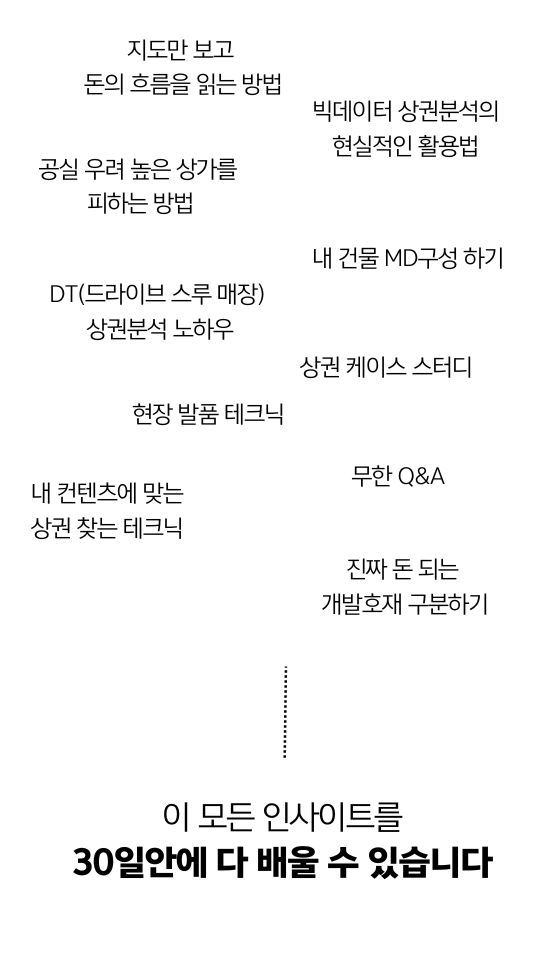 지도만 보고
돈의 흐름을 읽는 방법

빅데이터 상권분석의
현실적인 활용법

공실 우려 높은 상가를
피하는 방법

내 건물 MD구성 하기

DT(드라이브 스루 매장)
상권분석 노하우

상권 케이스 스터디

현장 발품 테크닉

무한 Q&A

내 컨텐츠에 맞는
상권 찾는 테크닉

진짜 돈 되는
개발호재 구분하기

이 모든 인사이트를
30일안에 다 배울 수 있습니다